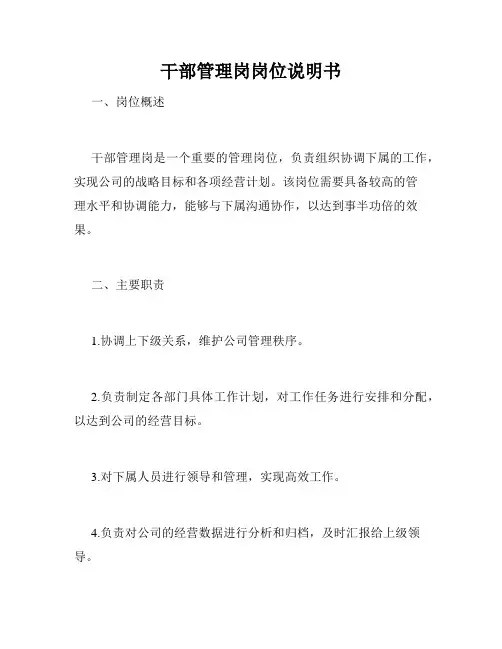 干部管理岗岗位说明书

一、岗位概述

干部管理岗是一个重要的管理岗位，负责组织协调下属的工作，实现公司的战略目标和各项经营计划。该岗位需要具备较高的管理水平和协调能力，能够与下属沟通协作，以达到事半功倍的效果。

二、主要职责

1.协调上下级关系，维护公司管理秩序。

2.负责制定各部门具体工作计划，对工作任务进行安排和分配，以达到公司的经营目标。

3.对下属人员进行领导和管理，实现高效工作。

4.负责对公司的经营数据进行分析和归档，及时汇报给上级领导。